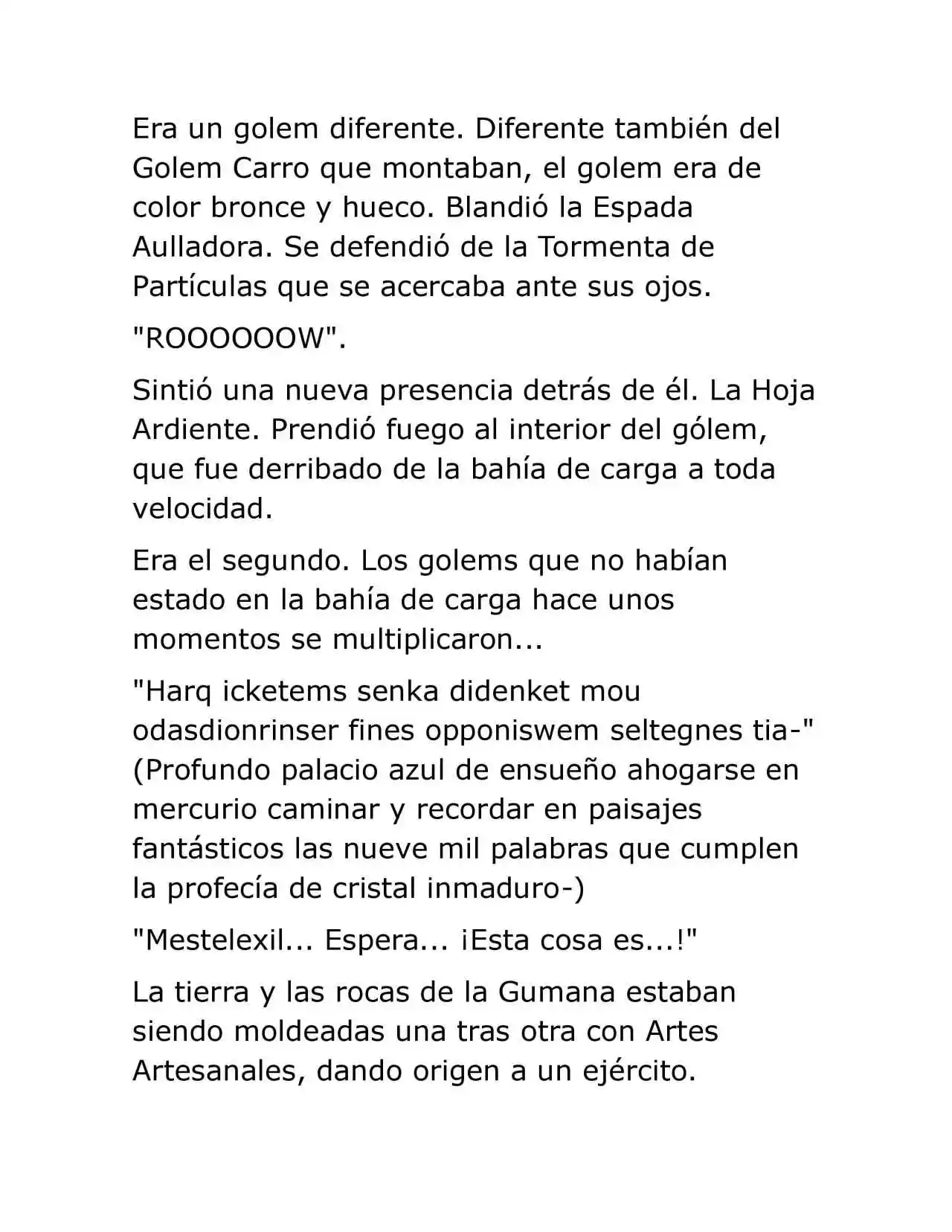 Era un golem diferente. Diferente también del Golem Carro que montaban, el golem era de color bronce y hueco. Blandió la Espada Aulladora. Se defendió de la Tormenta de Partículas que se acercaba ante sus ojos.

"ROOOOOOW".

Sintió una nueva presencia detrás de él. La Hoja Ardiente. Prendió fuego al interior del gólem, que fue derribado de la bahía de carga a toda velocidad.

Era el segundo. Los golems que no habían estado en la bahía de carga hace unos momentos se multiplicaron...

"Harq icketems senka didenket mou odasdionrinser fines opponiswem seltegnes tia-" (Profundo palacio azul de ensueño ahogarse en mercurio caminar y recordar en paisajes fantásticos las nueve mil palabras que cumplen la profecía de cristal inmaduro-)

"Mestelexil... Espera... ¡Esta cosa es...!"

La tierra y las rocas de la Gumana estaban siendo moldeadas una tras otra con Artes Artesanales, dando origen a un ejército.